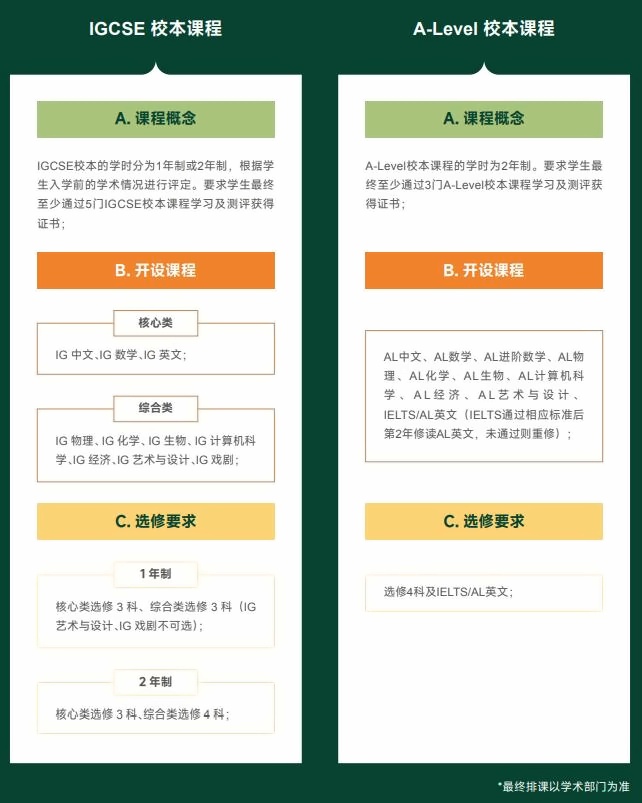 IGCSE 校本课程

A. 课程概念

IGCSE校本的学时分为1年制或2年制，根据学生入学前的学术情况进行评定。要求学生最终至少通过5门IGCSE校本课程学习及测评获得证书；

B. 开设课程

核心类

IG 中文、IG 数学、IG 英文；

综合类

IG 物理、IG 化学、IG 生物、IG 计算机科学、IG 经济、IG 艺术与设计、IG 戏剧；

C. 选修要求

1 年制

核心类选修 3 科、综合类选修 3 科（IG 艺术与设计、IG 戏剧不可选）；

2 年制

核心类选修 3 科、综合类选修 4 科；

A-Level 校本课程

A. 课程概念

A-Level校本课程的学时为2年制。要求学生最终至少通过3门A-Level校本课程学习及测评获得证书；

B. 开设课程

AL中文、AL数学、AL进阶数学、AL物理、AL化学、AL生物、AL计算机科学、AL经济、AL艺术与设计、IELTS/AL英文（IELTS通过相应标准后第2年修读AL英文，未通过则重修）；

C. 选修要求

选修4科及IELTS/AL英文；

*最终排课以学术部门为准